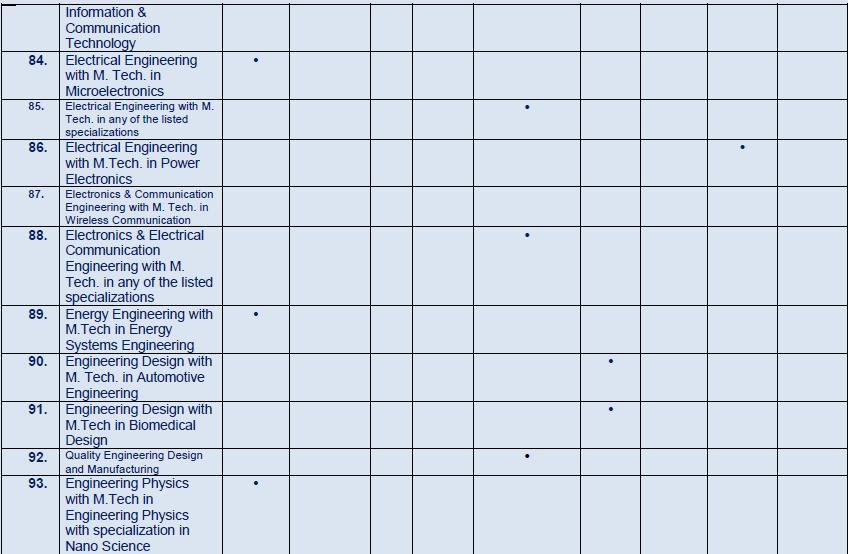 |  | Information & Communication Technology |  |  |  |  |  |  |  |  |  |
|---|---|---|---|---|---|---|---|---|---|---|
| 84. | Electrical Engineering with M. Tech. in Microelectronics | • |  |  |  |  |  |  |  |  |
| 85. | Electrical Engineering with M. Tech. in any of the listed specializations |  |  |  |  | • |  |  |  |  |
| 86. | Electrical Engineering with M.Tech. in Power Electronics |  |  |  |  |  |  |  | • |  |
| 87. | Electronics & Communication Engineering with M. Tech. in Wireless Communication |  |  |  |  |  |  |  |  |  |
| 88. | Electronics & Electrical Communication Engineering with M. Tech. in any of the listed specializations |  |  |  |  | • |  |  |  |  |
| 89. | Energy Engineering with M.Tech in Energy Systems Engineering | • |  |  |  |  |  |  |  |  |
| 90. | Engineering Design with M. Tech. in Automotive Engineering |  |  |  |  |  | • |  |  |  |
| 91. | Engineering Design with M.Tech in Biomedical Design |  |  |  |  |  | • |  |  |  |
| 92. | Quality Engineering Design and Manufacturing |  |  |  |  | • |  |  |  |  |
| 93. | Engineering Physics with M.Tech in Engineering Physics with specialization in Nano Science | • |  |  |  |  |  |  |  |  |